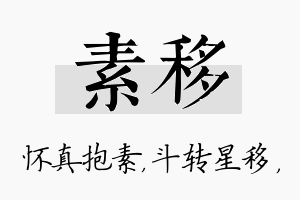 素移

怀真抱素，斗转星移，